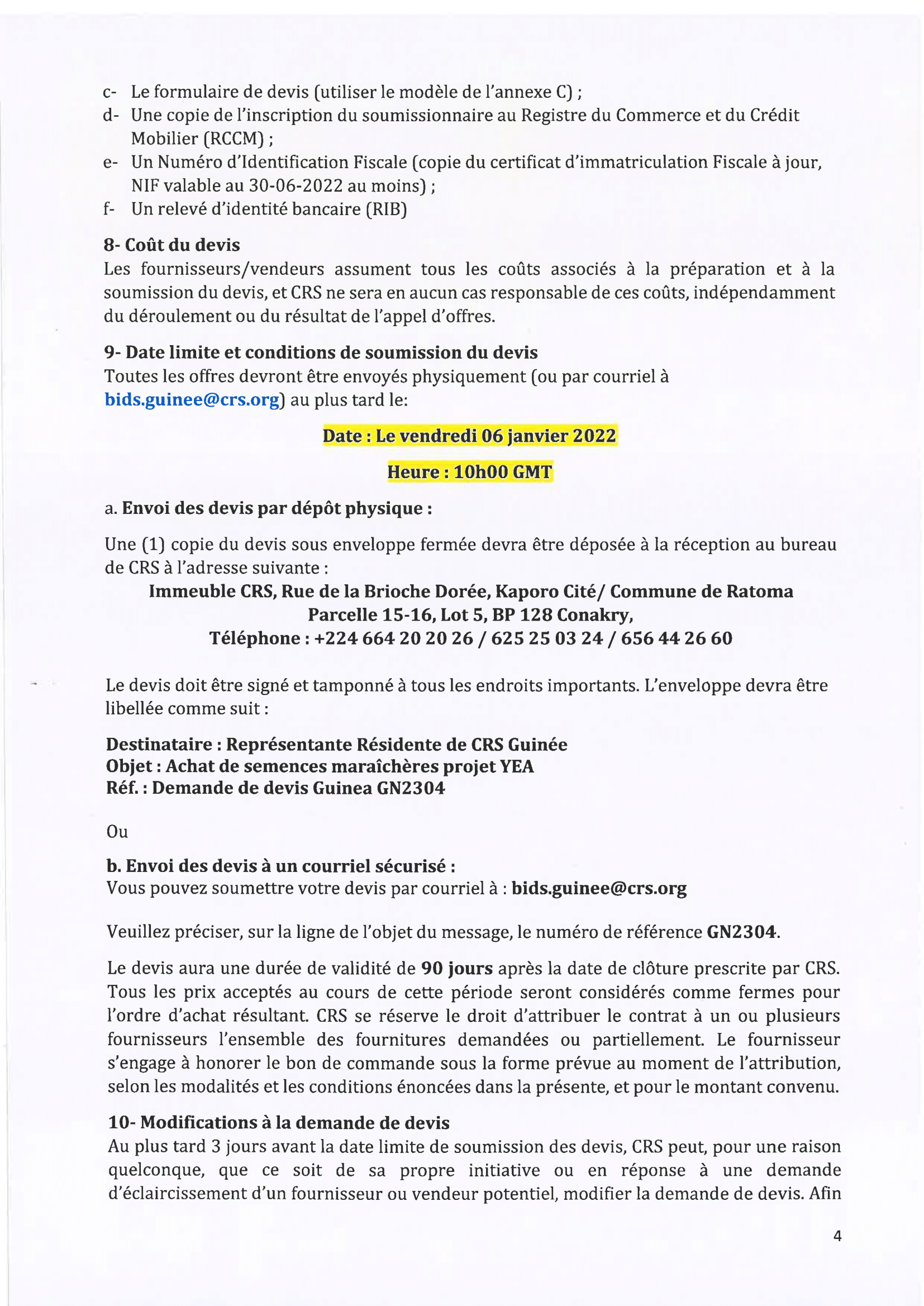 c- Le formulaire de devis (utiliser le modèle de l'annexe C) ;
d- Une copie de l'inscription du soumissionnaire au Registre du Commerce et du Crédit Mobilier (RCCM) ;
e- Un Numéro d'Identification Fiscale (copie du certificat d'immatriculation Fiscale à jour, NIF valable au 30-06-2022 au moins) ;
f- Un relevé d'identité bancaire (RIB)

8- Coût du devis
Les fournisseurs/vendeurs assument tous les coûts associés à la préparation et à la soumission du devis, et CRS ne sera en aucun cas responsable de ces coûts, indépendamment du déroulement ou du résultat de l'appel d'offres.

9- Date limite et conditions de soumission du devis
Toutes les offres devront être envoyés physiquement (ou par courriel à bids.guinee@crs.org) au plus tard le:

Date : Le vendredi 06 janvier 2022

Heure : 10h00 GMT

a. Envoi des devis par dépôt physique :

Une (1) copie du devis sous enveloppe fermée devra être déposée à la réception au bureau de CRS à l'adresse suivante :
Immeuble CRS, Rue de la Brioche Dorée, Kaporo Cité/ Commune de Ratoma
Parcelle 15-16, Lot 5, BP 128 Conakry,
Téléphone : +224 664 20 20 26 / 625 25 03 24 / 656 44 26 60

Le devis doit être signé et tamponné à tous les endroits importants. L'enveloppe devra être libellée comme suit :

Destinataire : Représentante Résidente de CRS Guinée
Objet : Achat de semences maraîchères projet YEA
Réf. : Demande de devis Guinea GN2304

Ou

b. Envoi des devis à un courriel sécurisé :
Vous pouvez soumettre votre devis par courriel à : bids.guinee@crs.org

Veuillez préciser, sur la ligne de l'objet du message, le numéro de référence GN2304.

Le devis aura une durée de validité de 90 jours après la date de clôture prescrite par CRS. Tous les prix acceptés au cours de cette période seront considérés comme fermes pour l'ordre d'achat résultant. CRS se réserve le droit d'attribuer le contrat à un ou plusieurs fournisseurs l'ensemble des fournitures demandées ou partiellement. Le fournisseur s'engage à honorer le bon de commande sous la forme prévue au moment de l'attribution, selon les modalités et les conditions énoncées dans la présente, et pour le montant convenu.

10- Modifications à la demande de devis
Au plus tard 3 jours avant la date limite de soumission des devis, CRS peut, pour une raison quelconque, que ce soit de sa propre initiative ou en réponse à une demande d'éclaircissement d'un fournisseur ou vendeur potentiel, modifier la demande de devis. Afin

4